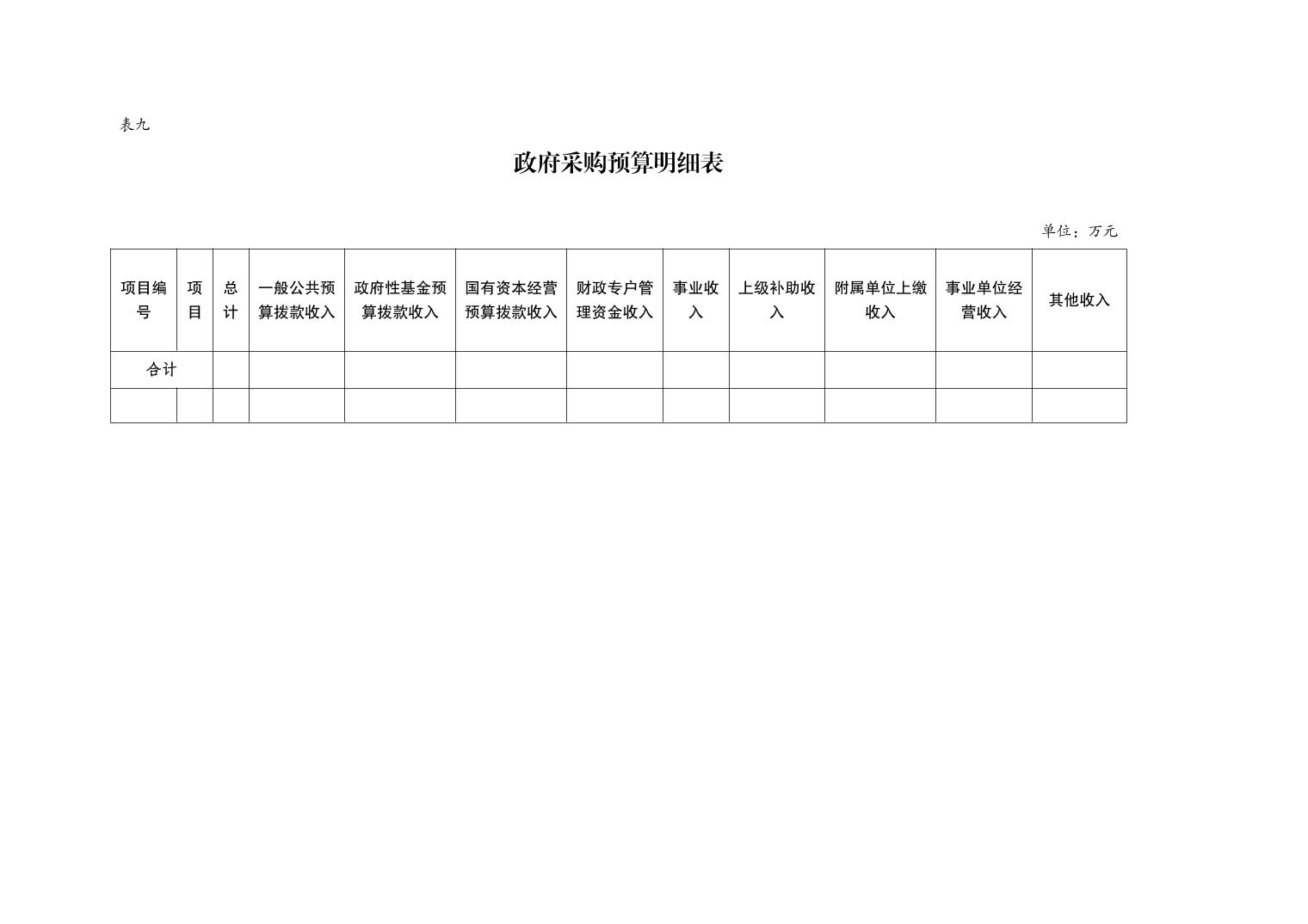 表九

政府采购预算明细表

单位：万元

| 项目编号 | 项目 | 总计 | 一般公共预算拨款收入 | 政府性基金预算拨款收入 | 国有资本经营预算拨款收入 | 财政专户管理资金收入 | 事业收入 | 上级补助收入 | 附属单位上缴收入 | 事业单位经营收入 | 其他收入 |
|---|---|---|---|---|---|---|---|---|---|---|---|
| 合计 | | | | | | | | | | | |
| | | | | | | | | | | | |